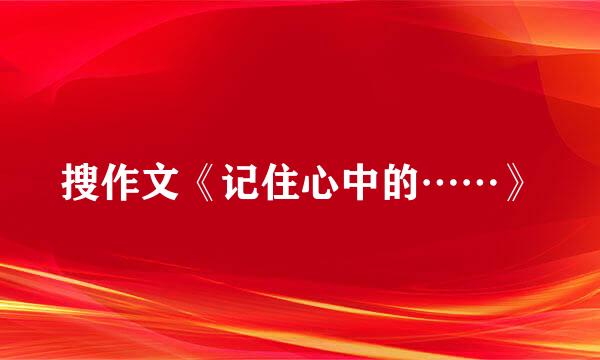 搜作文《记住心中的……》